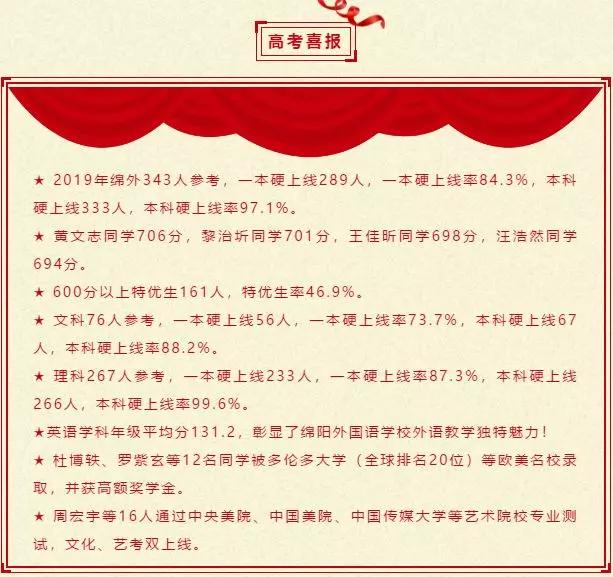 高考喜报

★ 2019年绵外343人参考，一本硬上线289人，一本硬上线率84.3%，本科硬上线333人，本科硬上线率97.1%。

★ 黄文志同学706分，黎治圻同学701分，王佳昕同学698分，汪浩然同学694分。

★ 600分以上特优生161人，特优生率46.9%。

★ 文科76人参考，一本硬上线56人，一本硬上线率73.7%，本科硬上线67人，本科硬上线率88.2%。

★ 理科267人参考，一本硬上线233人，一本硬上线率87.3%，本科硬上线266人，本科硬上线率99.6%。

★英语学科年级平均分131.2，彰显了绵阳外国语学校外语教学独特魅力！

★ 杜博轶、罗紫玄等12名同学被多伦多大学（全球排名20位）等欧美名校录取，并获高额奖学金。

★ 周宏宇等16人通过中央美院、中国美院、中国传媒大学等艺术院校专业测试，文化、艺考双上线。